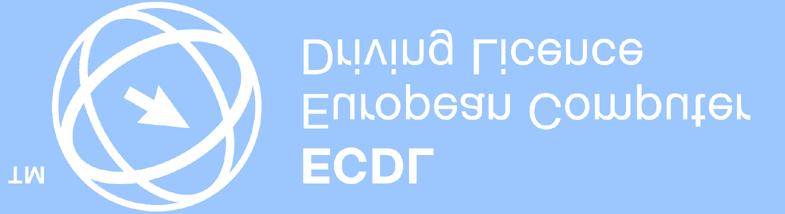 ECDL
European Computer
Driving Licence
TM